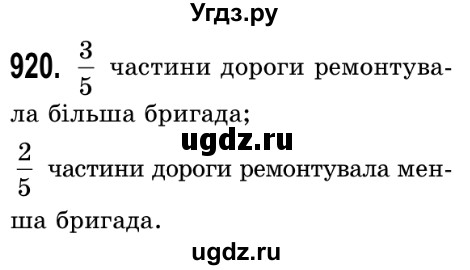 Угдз.ру

920. $\frac{3}{5}$ частини дороги ремонтувала більша бригада;

ugdz.ru

$\frac{2}{5}$ частини дороги ремонтувала менша бригада.

ugdz.ru